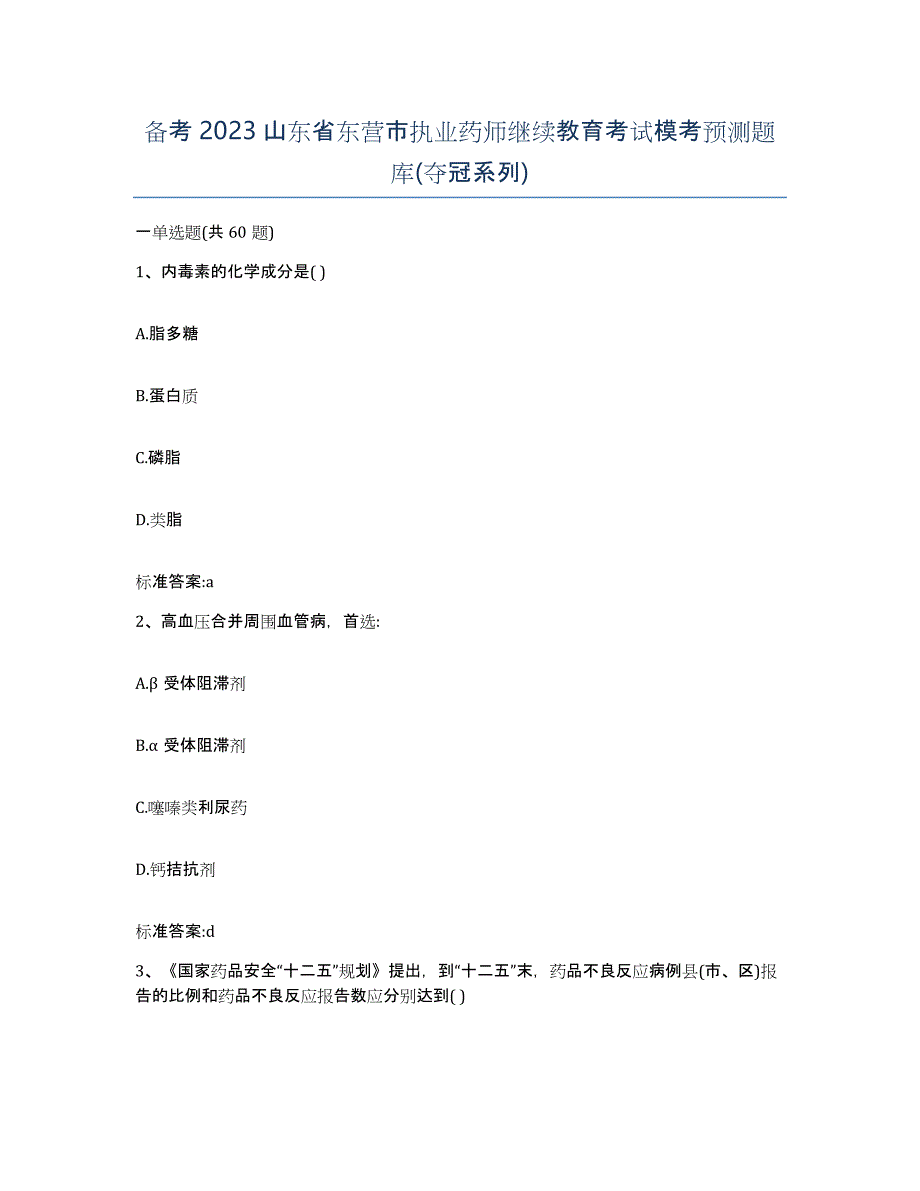 备考 2023 山东省东营市执业药师继续教育考试模考预测题库(夺冠系列)

一单选题(共 60 题)

1、内毒素的化学成分是( )

A.脂多糖

B.蛋白质

C.磷脂

D.类脂

标准答案:a

2、高血压合并周围血管病，首选:

A.β 受体阻滞剂

B.α 受体阻滞剂

C.噻嗪类利尿药

D.钙拮抗剂

标准答案:d

3、《国家药品安全“十二五”规划》提出，到“十二五”末，药品不良反应病例县(市、区)报告的比例和药品不良反应报告数应分别达到( )